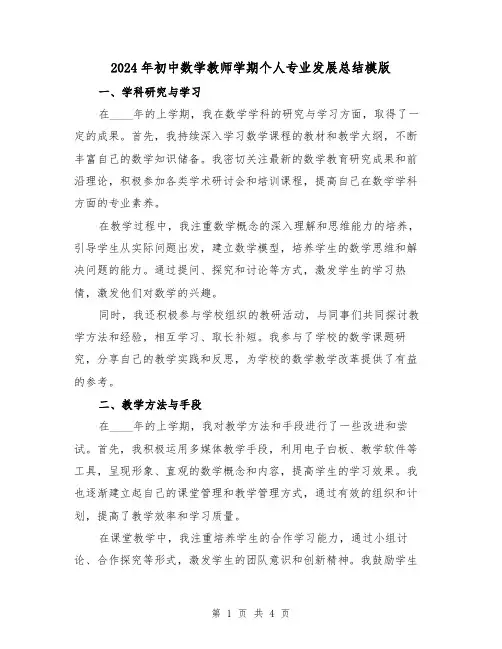 2024年初中数学教师学期个人专业发展总结模版

一、学科研究与学习

在____年的上学期，我在数学学科的研究与学习方面，取得了一定的成果。首先，我持续深入学习数学课程的教材和教学大纲，不断丰富自己的数学知识储备。我密切关注最新的数学教育研究成果和前沿理论，积极参加各类学术研讨会和培训课程，提高自己在数学学科方面的专业素养。

在教学过程中，我注重数学概念的深入理解和思维能力的培养，引导学生从实际问题出发，建立数学模型，培养学生的数学思维和解决问题的能力。通过提问、探究和讨论等方式，激发学生的学习热情，激发他们对数学的兴趣。

同时，我还积极参与学校组织的教研活动，与同事们共同探讨教学方法和经验，相互学习、取长补短。我参与了学校的数学课题研究，分享自己的教学实践和反思，为学校的数学教学改革提供了有益的参考。

二、教学方法与手段

在____年的上学期，我对教学方法和手段进行了一些改进和尝试。首先，我积极运用多媒体教学手段，利用电子白板、教学软件等工具，呈现形象、直观的数学概念和内容，提高学生的学习效果。我也逐渐建立起自己的课堂管理和教学管理方式，通过有效的组织和计划，提高了教学效率和学习质量。

在课堂教学中，我注重培养学生的合作学习能力，通过小组讨论、合作探究等形式，激发学生的团队意识和创新精神。我鼓励学生

第 1 页 共 4 页